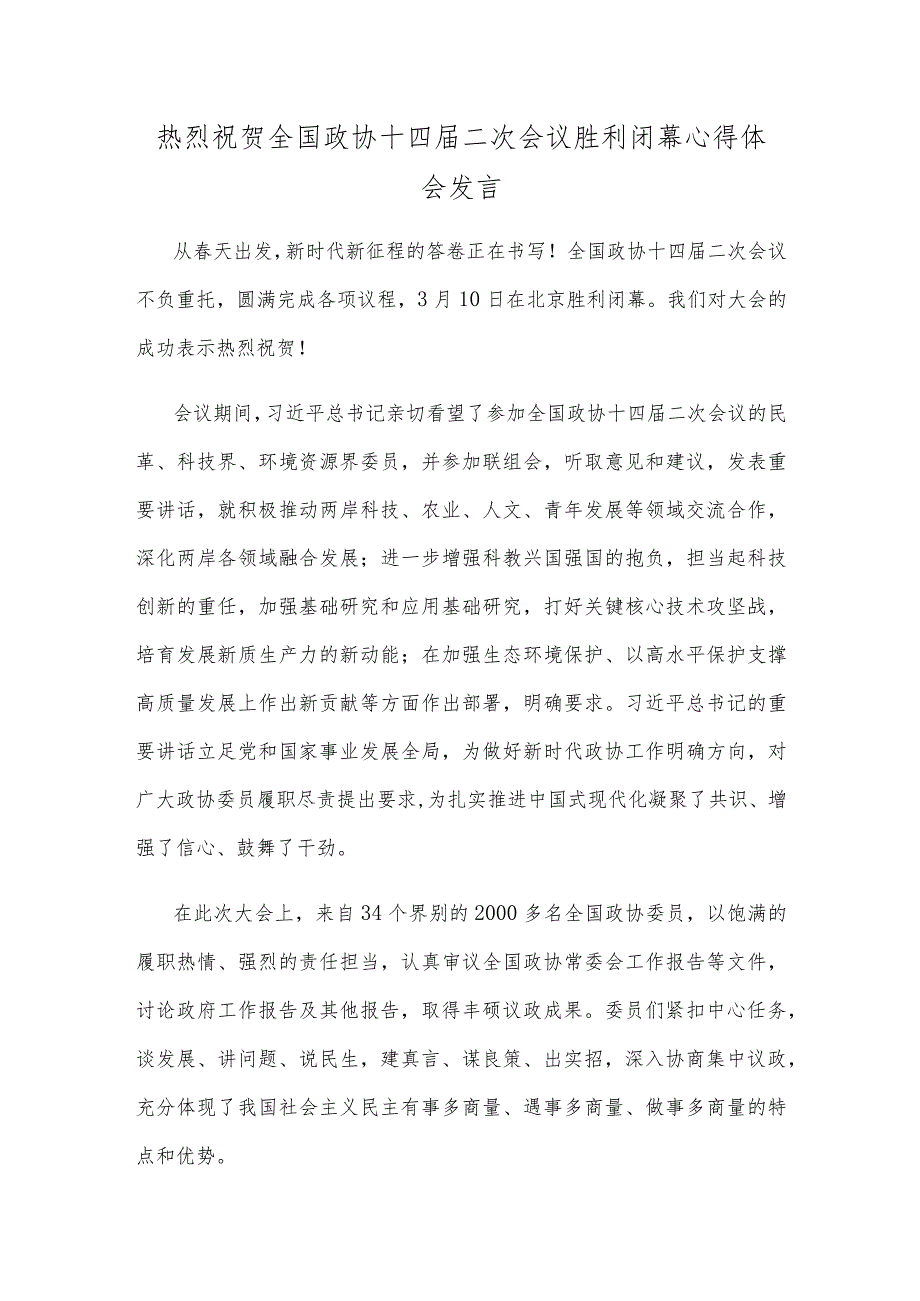 热烈祝贺全国政协十四届二次会议胜利闭幕心得体会发言

从春天出发，新时代新征程的答卷正在书写！全国政协十四届二次会议不负重托，圆满完成各项议程，3月10日在北京胜利闭幕。我们对大会的成功表示热烈祝贺！

会议期间，习近平总书记亲切看望了参加全国政协十四届二次会议的民革、科技界、环境资源界委员，并参加联组会，听取意见和建议，发表重要讲话，就积极推动两岸科技、农业、人文、青年发展等领域交流合作，深化两岸各领域融合发展；进一步增强科教兴国强国的抱负，担当起科技创新的重任，加强基础研究和应用基础研究，打好关键核心技术攻坚战，培育发展新质生产力的新动能；在加强生态环境保护、以高水平保护支撑高质量发展上作出新贡献等方面作出部署，明确要求。习近平总书记的重要讲话立足党和国家事业发展全局，为做好新时代政协工作明确方向，对广大政协委员履职尽责提出要求，为扎实推进中国式现代化凝聚了共识、增强了信心、鼓舞了干劲。

在此次大会上，来自34个界别的2000多名全国政协委员，以饱满的履职热情、强烈的责任担当，认真审议全国政协常委会工作报告等文件，讨论政府工作报告及其他报告，取得丰硕议政成果。委员们紧扣中心任务，谈发展、讲问题、说民生，建真言、谋良策、出实招，深入协商集中议政，充分体现了我国社会主义民主有事多商量、遇事多商量、做事多商量的特点和优势。